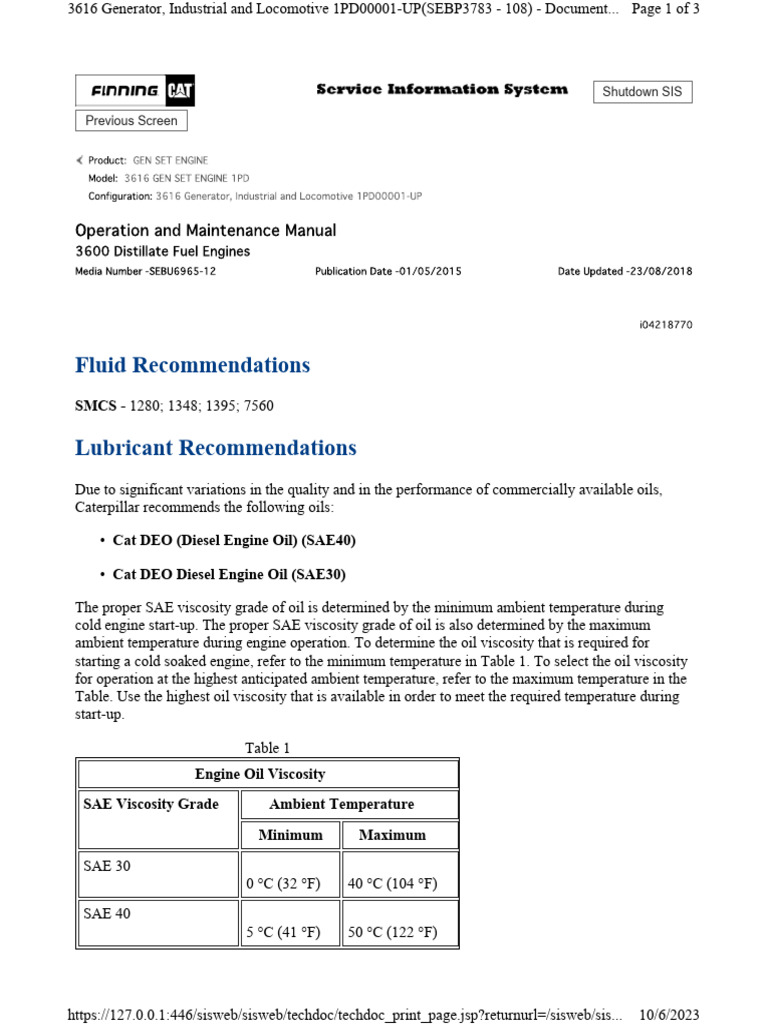 3616 Generator, Industrial and Locomotive 1PD00001-UP(SEBP3783 - 108) - Document... Page 1 of 3

FINNING CAT

Service Information System

Shutdown SIS

Previous Screen

Product: GEN SET ENGINE
Model: 3616 GEN SET ENGINE 1PD
Configuration: 3616 Generator, Industrial and Locomotive 1PD00001-UP

Operation and Maintenance Manual
3600 Distillate Fuel Engines
Media Number -SEBU6965-12 Publication Date -01/05/2015 Date Updated -23/08/2018

i04218770

Fluid Recommendations

SMCS - 1280; 1348; 1395; 7560

Lubricant Recommendations

Due to significant variations in the quality and in the performance of commercially available oils, Caterpillar recommends the following oils:

• Cat DEO (Diesel Engine Oil) (SAE40)

• Cat DEO Diesel Engine Oil (SAE30)

The proper SAE viscosity grade of oil is determined by the minimum ambient temperature during cold engine start-up. The proper SAE viscosity grade of oil is also determined by the maximum ambient temperature during engine operation. To determine the oil viscosity that is required for starting a cold soaked engine, refer to the minimum temperature in Table 1. To select the oil viscosity for operation at the highest anticipated ambient temperature, refer to the maximum temperature in the Table. Use the highest oil viscosity that is available in order to meet the required temperature during start-up.

Table 1

| Engine Oil Viscosity | | |
|---|---|---|
| SAE Viscosity Grade | Ambient Temperature | |
| | Minimum | Maximum |
| SAE 30 | 0 °C (32 °F) | 40 °C (104 °F) |
| SAE 40 | 5 °C (41 °F) | 50 °C (122 °F) |

https://127.0.0.1:446/sisweb/sisweb/techdoc/techdoc_print_page.jsp?returnurl=/sisweb/sis... 10/6/2023